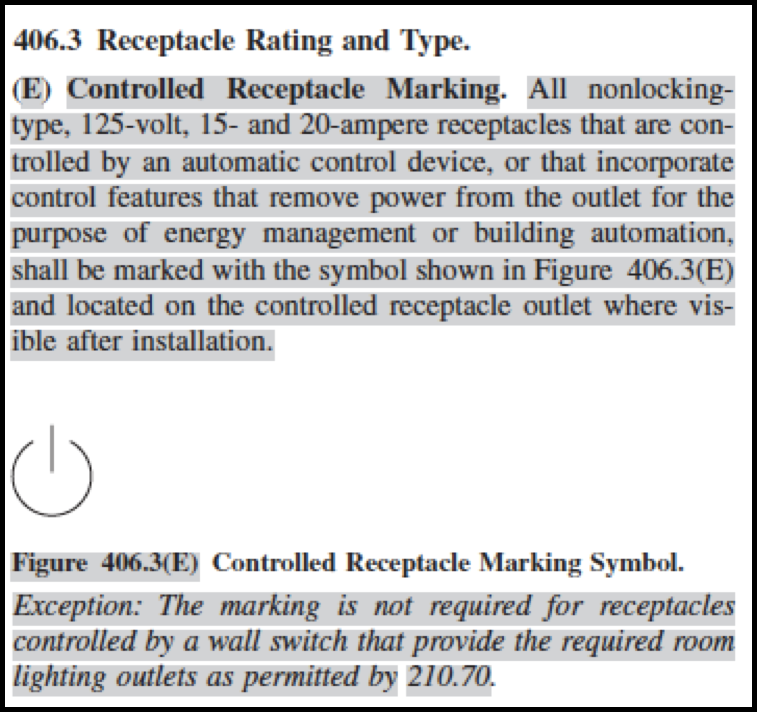 406.3 Receptacle Rating and Type.

(E) Controlled Receptacle Marking. All nonlocking-type, 125-volt, 15- and 20-ampere receptacles that are controlled by an automatic control device, or that incorporate control features that remove power from the outlet for the purpose of energy management or building automation, shall be marked with the symbol shown in Figure 406.3(E) and located on the controlled receptacle outlet where visible after installation.

Figure 406.3(E) Controlled Receptacle Marking Symbol.

Exception: The marking is not required for receptacles controlled by a wall switch that provide the required room lighting outlets as permitted by 210.70.